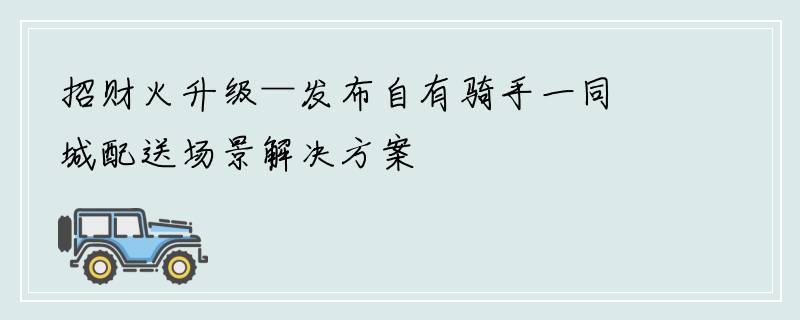 招财火升级—发布自有骑手一同城配送场景解决方案